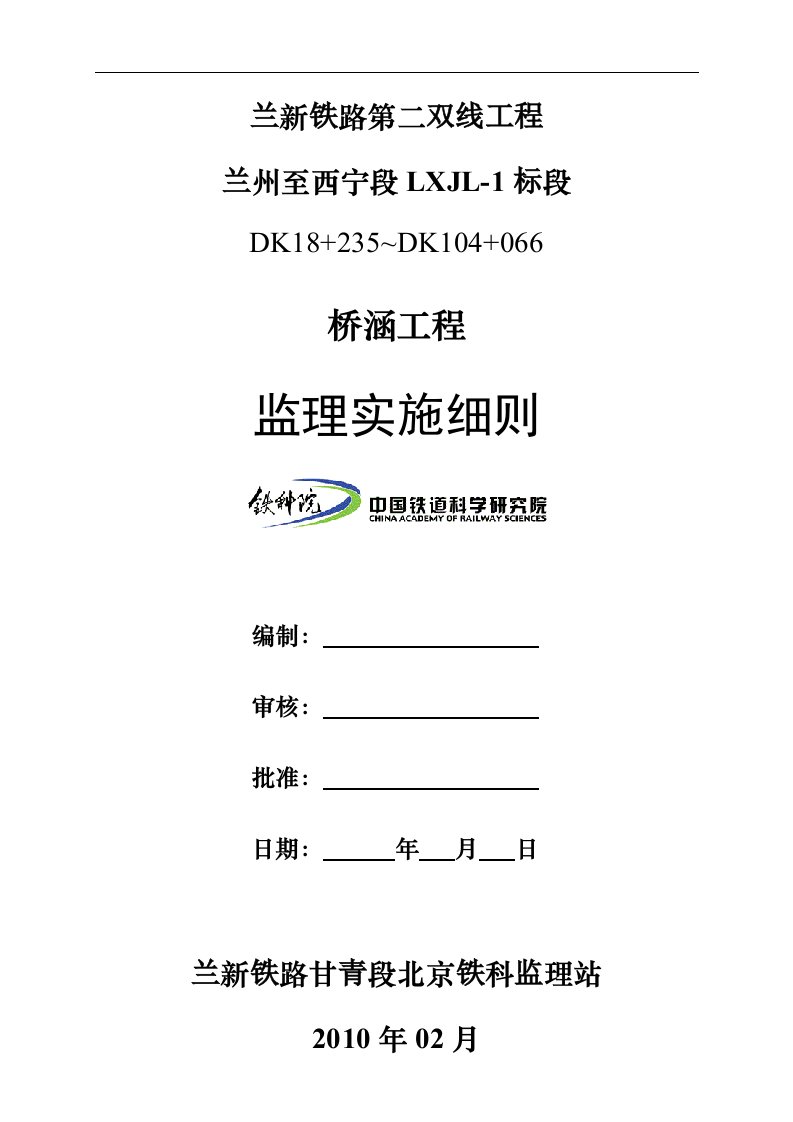 兰新铁路第二双线工程

兰州至西宁段 LXJL-1 标段

DK18+235~DK104+066

桥涵工程

监理实施细则

铁科院 中国铁道科学研究院 CHINA ACADEMY OF RAILWAY SCIENCES

编制：

审核：

批准：

日期： 年 月 日

兰新铁路甘青段北京铁科监理站

2010 年 02 月